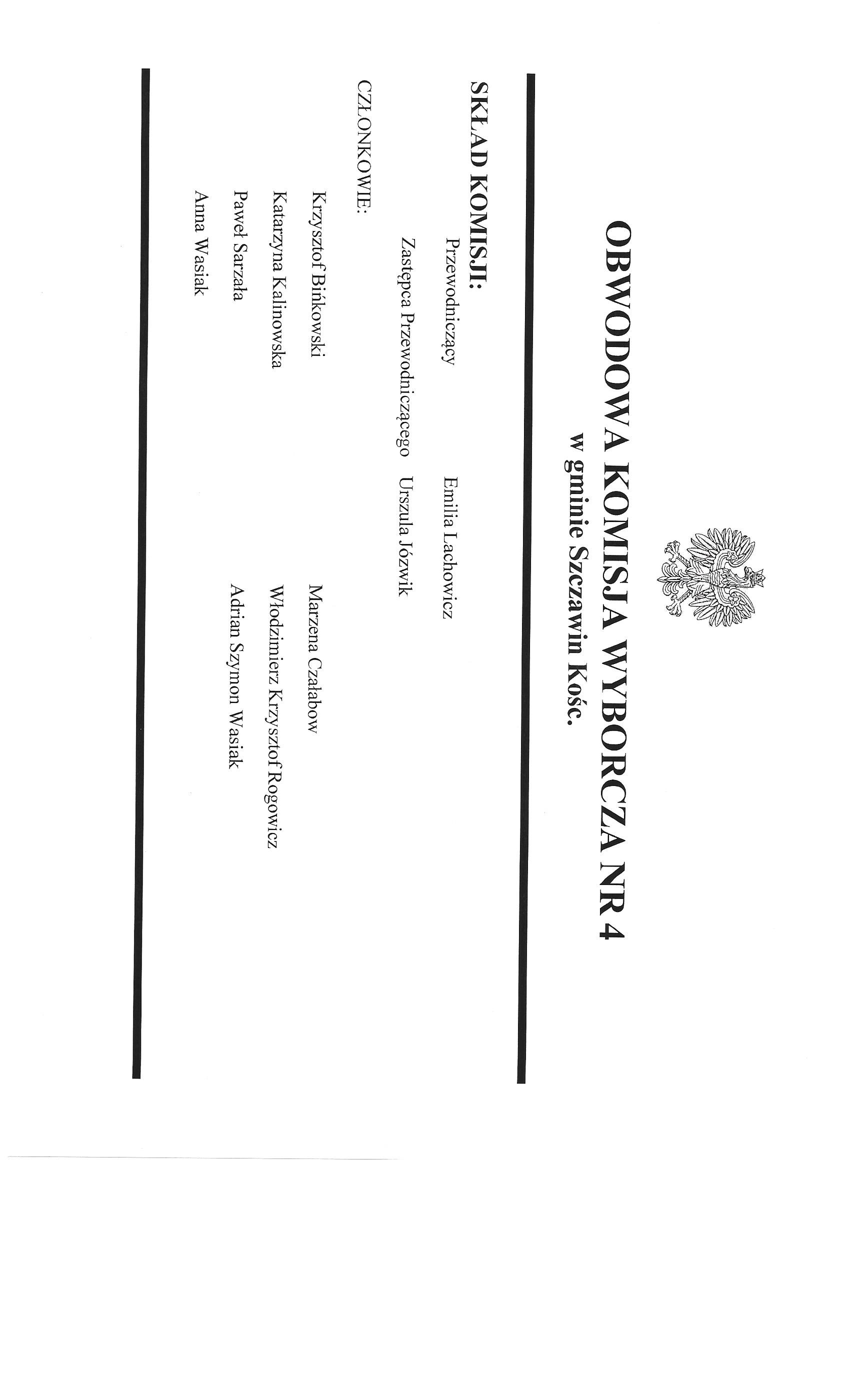 OBWODOWA KOMISJA WYBORCZA NR 4
w gminie Szczawin Kośc.

SKŁAD KOMISJI:

Przewodniczący Emilia Lachowicz

Zastępca Przewodniczącego Urszula Józwik

CZŁONKOWIE:

Krzysztof Bińkowski
Katarzyna Kalinowska
Paweł Sarzała
Anna Wasiak

Marzena Czałabow
Włodzimierz Krzysztof Rogowicz
Adrian Szymon Wasiak